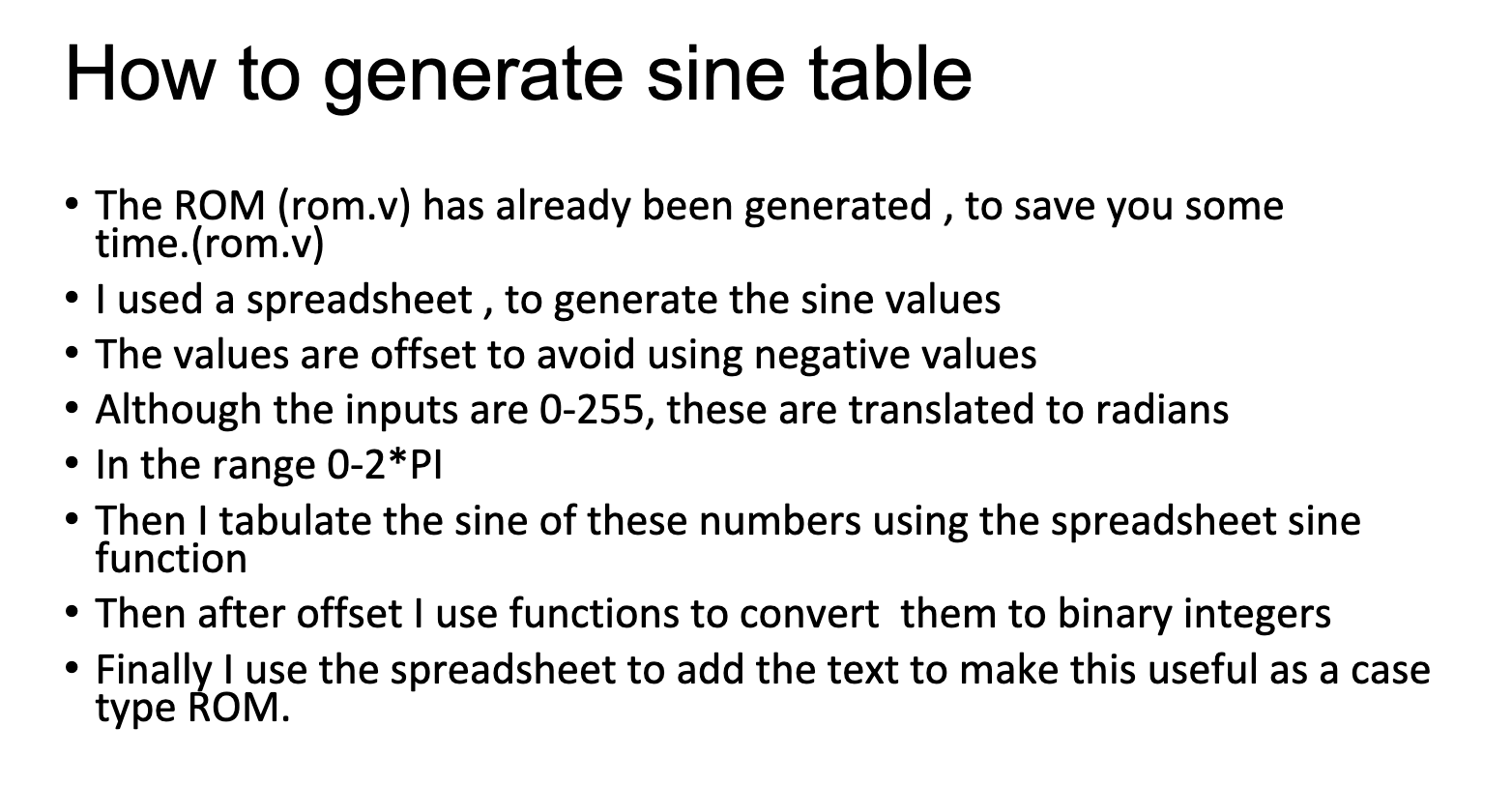 How to generate sine table

• The ROM (rom.v) has already been generated , to save you some time.(rom.v)
• I used a spreadsheet , to generate the sine values
• The values are offset to avoid using negative values
• Although the inputs are 0-255, these are translated to radians
• In the range 0-2*PI
• Then I tabulate the sine of these numbers using the spreadsheet sine function
• Then after offset I use functions to convert them to binary integers
• Finally I use the spreadsheet to add the text to make this useful as a case type ROM.